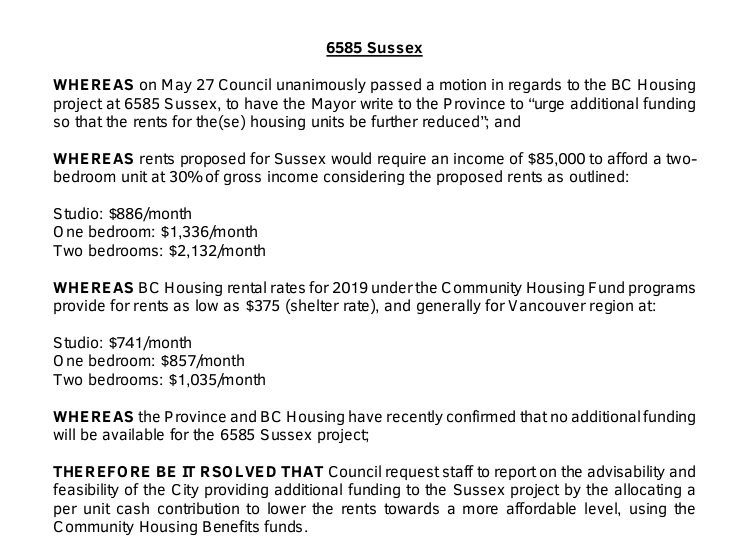 6585 Sussex

WHEREAS on May 27 Council unanimously passed a motion in regards to the BC Housing project at 6585 Sussex, to have the Mayor write to the Province to "urge additional funding so that the rents for the(se) housing units be further reduced"; and

WHEREAS rents proposed for Sussex would require an income of $85,000 to afford a two-bedroom unit at 30% of gross income considering the proposed rents as outlined:

Studio: $886/month
One bedroom: $1,336/month
Two bedrooms: $2,132/month

WHEREAS BC Housing rental rates for 2019 under the Community Housing Fund programs provide for rents as low as $375 (shelter rate), and generally for Vancouver region at:

Studio: $741/month
One bedroom: $857/month
Two bedrooms: $1,035/month

WHEREAS the Province and BC Housing have recently confirmed that no additional funding will be available for the 6585 Sussex project;

THEREFORE BE IT RSOLVED THAT Council request staff to report on the advisability and feasibility of the City providing additional funding to the Sussex project by the allocating a per unit cash contribution to lower the rents towards a more affordable level, using the Community Housing Benefits funds.